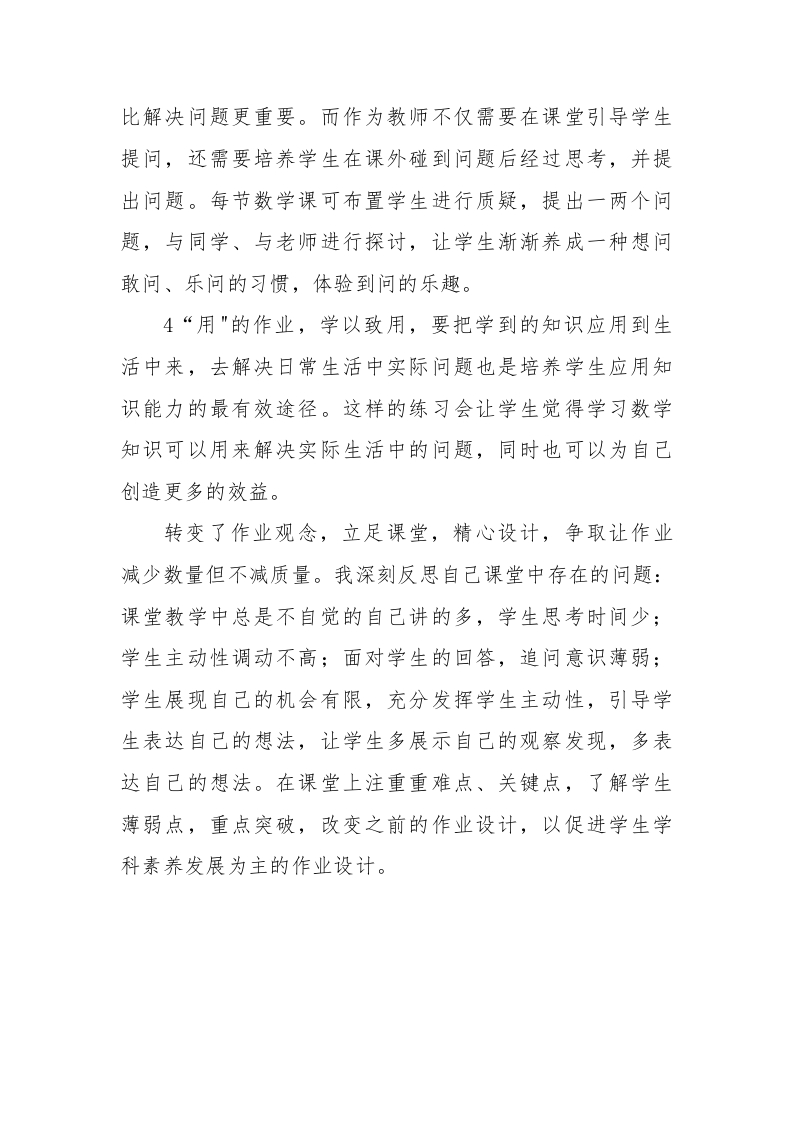 比解决问题更重要。而作为教师不仅需要在课堂引导学生提问，还需要培养学生在课外碰到问题后经过思考，并提出问题。每节数学课可布置学生进行质疑，提出一两个问题，与同学、与老师进行探讨，让学生渐渐养成一种想问敢问、乐问的习惯，体验到问的乐趣。

4“用"的作业，学以致用，要把学到的知识应用到生活中来，去解决日常生活中实际问题也是培养学生应用知识能力的最有效途径。这样的练习会让学生觉得学习数学知识可以用来解决实际生活中的问题，同时也可以为自己创造更多的效益。

转变了作业观念，立足课堂，精心设计，争取让作业减少数量但不减质量。我深刻反思自己课堂中存在的问题：课堂教学中总是不自觉的自己讲的多，学生思考时间少；学生主动性调动不高；面对学生的回答，追问意识薄弱；学生展现自己的机会有限，充分发挥学生主动性，引导学生表达自己的想法，让学生多展示自己的观察发现，多表达自己的想法。在课堂上注重重难点、关键点，了解学生薄弱点，重点突破，改变之前的作业设计，以促进学生学科素养发展为主的作业设计。